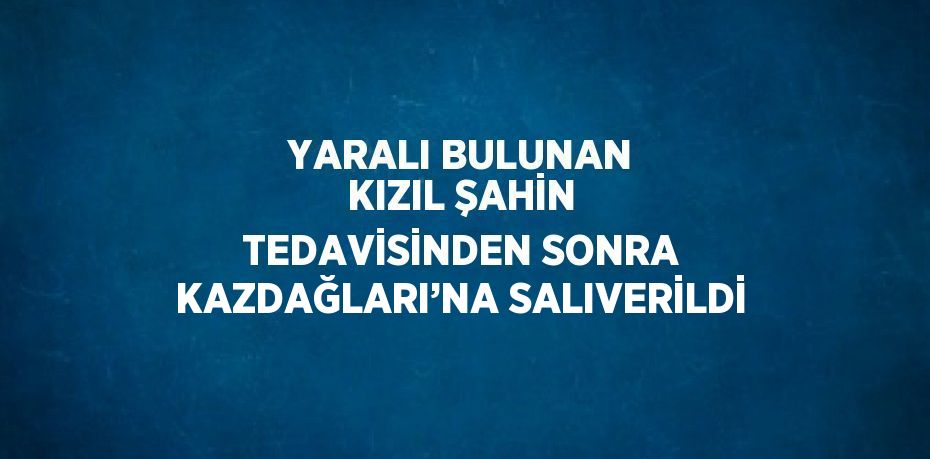 YARALI BULUNAN KIZIL ŞAHİN TEDAVİSİNDEN SONRA KAZDAĞLARI’NA SALIVERİLDİ